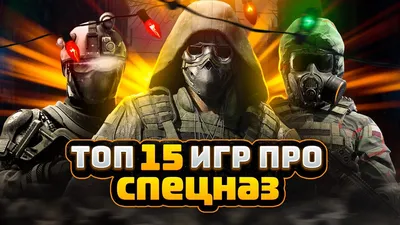 ТОП 15 ИГР ПРО
СПЕЦНАЗ